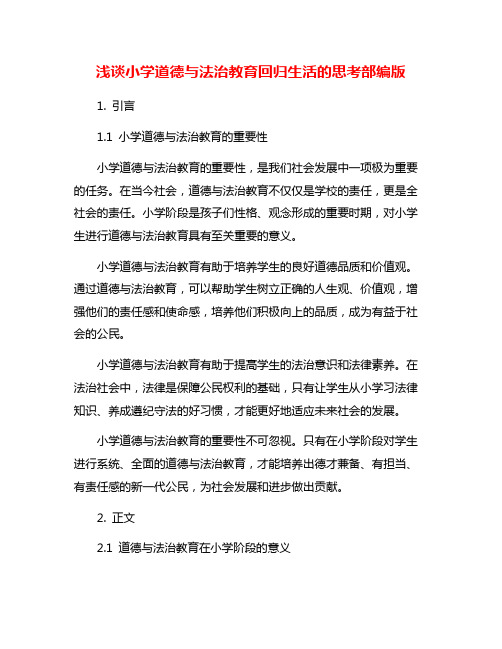 浅谈小学道德与法治教育回归生活的思考部编版

1. 引言

1.1 小学道德与法治教育的重要性

小学道德与法治教育的重要性，是我们社会发展中一项极为重要的任务。在当今社会，道德与法治教育不仅仅是学校的责任，更是全社会的责任。小学阶段是孩子们性格、观念形成的重要时期，对小学生进行道德与法治教育具有至关重要的意义。

小学道德与法治教育有助于培养学生的良好道德品质和价值观。通过道德与法治教育，可以帮助学生树立正确的人生观、价值观，增强他们的责任感和使命感，培养他们积极向上的品质，成为有益于社会的公民。

小学道德与法治教育有助于提高学生的法治意识和法律素养。在法治社会中，法律是保障公民权利的基础，只有让学生从小学习法律知识、养成遵纪守法的好习惯，才能更好地适应未来社会的发展。

小学道德与法治教育的重要性不可忽视。只有在小学阶段对学生进行系统、全面的道德与法治教育，才能培养出德才兼备、有担当、有责任感的新一代公民，为社会发展和进步做出贡献。

2. 正文

2.1 道德与法治教育在小学阶段的意义